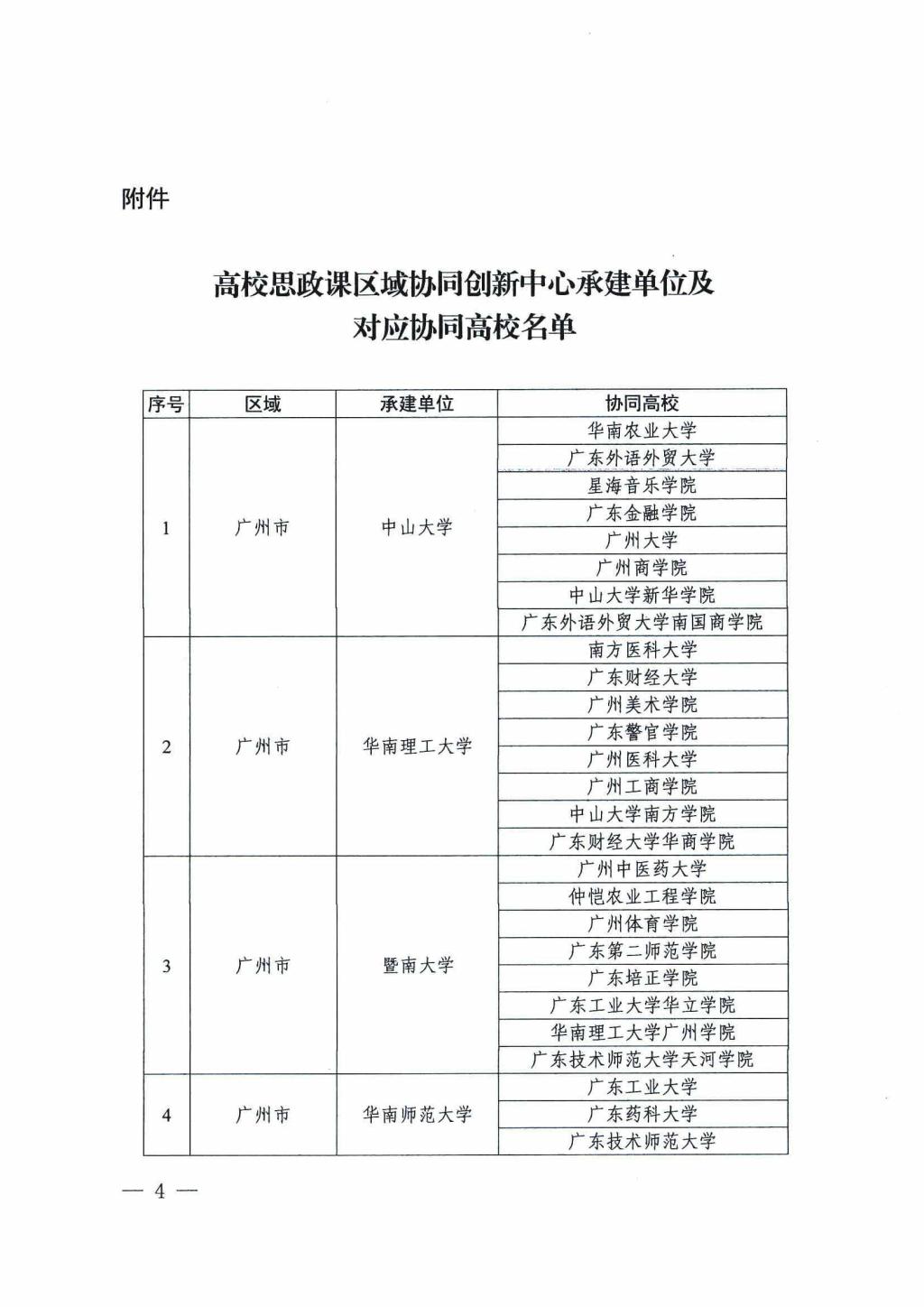 附件

高校思政课区域协同创新中心承建单位及对应协同高校名单

| 序号 | 区域 | 承建单位 | 协同高校 |
|---|---|---|---|
| 1 | 广州市 | 中山大学 | 华南农业大学 |
| | | | 广东外语外贸大学 |
| | | | 星海音乐学院 |
| | | | 广东金融学院 |
| | | | 广州大学 |
| | | | 广州商学院 |
| | | | 中山大学新华学院 |
| | | | 广东外语外贸大学南国商学院 |
| 2 | 广州市 | 华南理工大学 | 南方医科大学 |
| | | | 广东财经大学 |
| | | | 广州美术学院 |
| | | | 广东警官学院 |
| | | | 广州医科大学 |
| | | | 广州工商学院 |
| | | | 中山大学南方学院 |
| | | | 广东财经大学华商学院 |
| 3 | 广州市 | 暨南大学 | 广州中医药大学 |
| | | | 仲恺农业工程学院 |
| | | | 广州体育学院 |
| | | | 广东第二师范学院 |
| | | | 广东培正学院 |
| | | | 广东工业大学华立学院 |
| | | | 华南理工大学广州学院 |
| | | | 广东技术师范大学天河学院 |
| 4 | 广州市 | 华南师范大学 | 广东工业大学 |
| | | | 广东药科大学 |
| | | | 广东技术师范大学 |

— 4 —